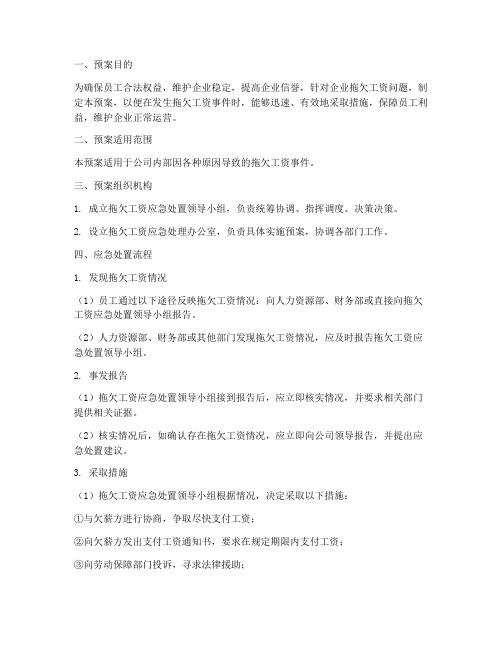 一、预案目的

为确保员工合法权益，维护企业稳定，提高企业信誉，针对企业拖欠工资问题，制定本预案，以便在发生拖欠工资事件时，能够迅速、有效地采取措施，保障员工利益，维护企业正常运营。

二、预案适用范围

本预案适用于公司内部因各种原因导致的拖欠工资事件。

三、预案组织机构

1. 成立拖欠工资应急处置领导小组，负责统筹协调、指挥调度、决策决策。

2. 设立拖欠工资应急处理办公室，负责具体实施预案，协调各部门工作。

四、应急处置流程

1. 发现拖欠工资情况

（1）员工通过以下途径反映拖欠工资情况：向人力资源部、财务部或直接向拖欠工资应急处置领导小组报告。

（2）人力资源部、财务部或其他部门发现拖欠工资情况，应及时报告拖欠工资应急处置领导小组。

2. 事发报告

（1）拖欠工资应急处置领导小组接到报告后，应立即核实情况，并要求相关部门提供相关证据。

（2）核实情况后，如确认存在拖欠工资情况，应立即向公司领导报告，并提出应急处置建议。

3. 采取措施

（1）拖欠工资应急处置领导小组根据情况，决定采取以下措施：

①与欠薪方进行协商，争取尽快支付工资；

②向欠薪方发出支付工资通知书，要求在规定期限内支付工资；

③向劳动保障部门投诉，寻求法律援助；